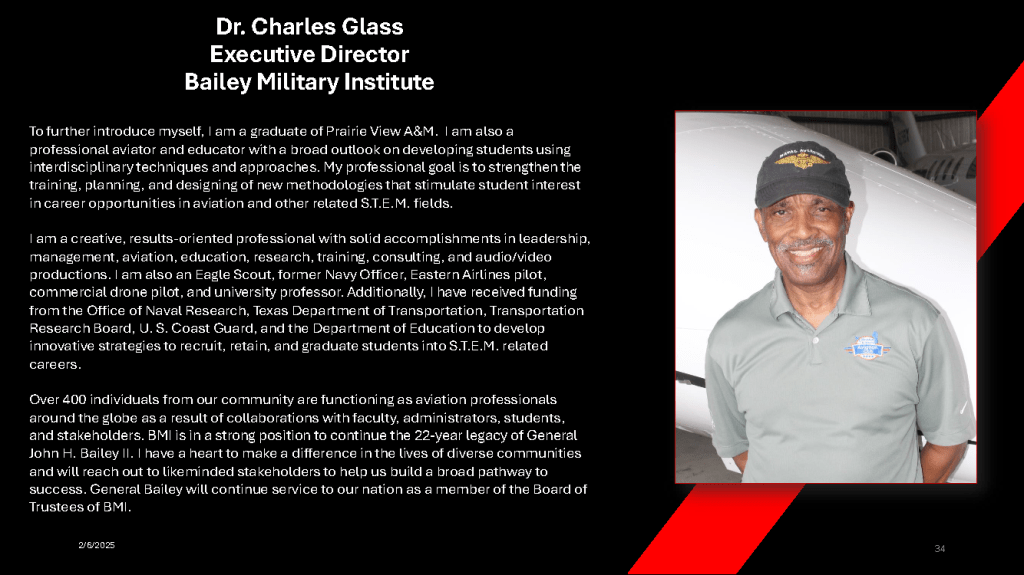 Dr. Charles Glass
Executive Director
Bailey Military Institute

To further introduce myself, I am a graduate of Prairie View A&M. I am also a professional aviator and educator with a broad outlook on developing students using interdisciplinary techniques and approaches. My professional goal is to strengthen the training, planning, and designing of new methodologies that stimulate student interest in career opportunities in aviation and other related S.T.E.M. fields.

I am a creative, results-oriented professional with solid accomplishments in leadership, management, aviation, education, research, training, consulting, and audio/video productions. I am also an Eagle Scout, former Navy Officer, Eastern Airlines pilot, commercial drone pilot, and university professor. Additionally, I have received funding from the Office of Naval Research, Texas Department of Transportation, Transportation Research Board, U. S. Coast Guard, and the Department of Education to develop innovative strategies to recruit, retain, and graduate students into S.T.E.M. related careers.

Over 400 individuals from our community are functioning as aviation professionals around the globe as a result of collaborations with faculty, administrators, students, and stakeholders. BMI is in a strong position to continue the 22-year legacy of General John H. Bailey II. I have a heart to make a difference in the lives of diverse communities and will reach out to likeminded stakeholders to help us build a broad pathway to success. General Bailey will continue service to our nation as a member of the Board of Trustees of BMI.

2/6/2025

34